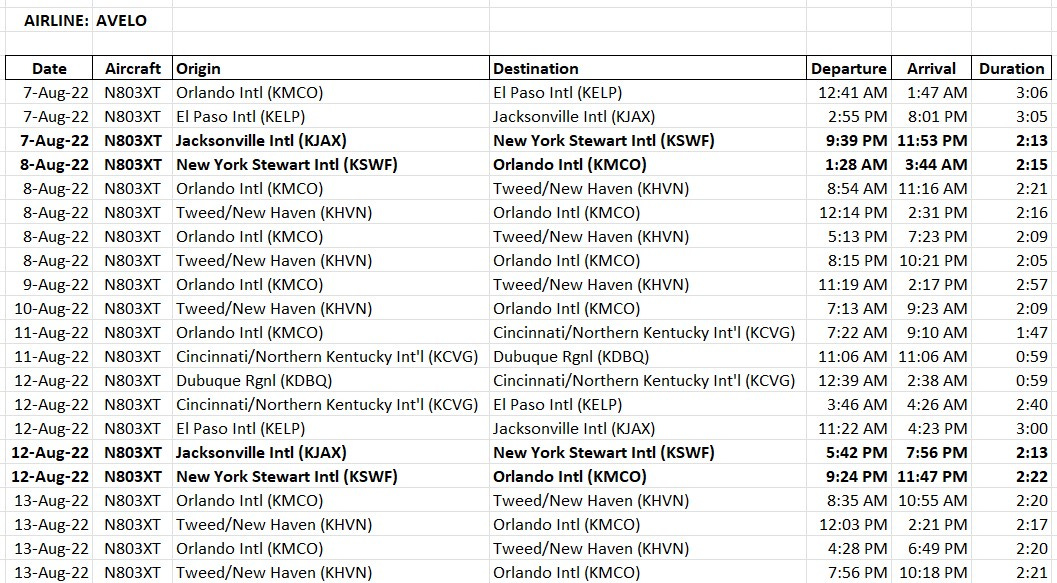 AIRLINE: AVELO

| Date | Aircraft | Origin | Destination | Departure | Arrival | Duration |
|---|---|---|---|---|---|---|
| 7-Aug-22 | N803XT | Orlando Intl (KMCO) | El Paso Intl (KELP) | 12:41 AM | 1:47 AM | 3:06 |
| 7-Aug-22 | N803XT | El Paso Intl (KELP) | Jacksonville Intl (KJAX) | 2:55 PM | 8:01 PM | 3:05 |
| 7-Aug-22 | N803XT | Jacksonville Intl (KJAX) | New York Stewart Intl (KSWF) | 9:39 PM | 11:53 PM | 2:13 |
| 8-Aug-22 | N803XT | New York Stewart Intl (KSWF) | Orlando Intl (KMCO) | 1:28 AM | 3:44 AM | 2:15 |
| 8-Aug-22 | N803XT | Orlando Intl (KMCO) | Tweed/New Haven (KHVN) | 8:54 AM | 11:16 AM | 2:21 |
| 8-Aug-22 | N803XT | Tweed/New Haven (KHVN) | Orlando Intl (KMCO) | 12:14 PM | 2:31 PM | 2:16 |
| 8-Aug-22 | N803XT | Orlando Intl (KMCO) | Tweed/New Haven (KHVN) | 5:13 PM | 7:23 PM | 2:09 |
| 8-Aug-22 | N803XT | Tweed/New Haven (KHVN) | Orlando Intl (KMCO) | 8:15 PM | 10:21 PM | 2:05 |
| 9-Aug-22 | N803XT | Orlando Intl (KMCO) | Tweed/New Haven (KHVN) | 11:19 AM | 2:17 PM | 2:57 |
| 10-Aug-22 | N803XT | Tweed/New Haven (KHVN) | Orlando Intl (KMCO) | 7:13 AM | 9:23 AM | 2:09 |
| 11-Aug-22 | N803XT | Orlando Intl (KMCO) | Cincinnati/Northern Kentucky Int'l (KCVG) | 7:22 AM | 9:10 AM | 1:47 |
| 11-Aug-22 | N803XT | Cincinnati/Northern Kentucky Int'l (KCVG) | Dubuque Rgnl (KDBQ) | 11:06 AM | 11:06 AM | 0:59 |
| 12-Aug-22 | N803XT | Dubuque Rgnl (KDBQ) | Cincinnati/Northern Kentucky Int'l (KCVG) | 12:39 AM | 2:38 AM | 0:59 |
| 12-Aug-22 | N803XT | Cincinnati/Northern Kentucky Int'l (KCVG) | El Paso Intl (KELP) | 3:46 AM | 4:26 AM | 2:40 |
| 12-Aug-22 | N803XT | El Paso Intl (KELP) | Jacksonville Intl (KJAX) | 11:22 AM | 4:23 PM | 3:00 |
| 12-Aug-22 | N803XT | Jacksonville Intl (KJAX) | New York Stewart Intl (KSWF) | 5:42 PM | 7:56 PM | 2:13 |
| 12-Aug-22 | N803XT | New York Stewart Intl (KSWF) | Orlando Intl (KMCO) | 9:24 PM | 11:47 PM | 2:22 |
| 13-Aug-22 | N803XT | Orlando Intl (KMCO) | Tweed/New Haven (KHVN) | 8:35 AM | 10:55 AM | 2:20 |
| 13-Aug-22 | N803XT | Tweed/New Haven (KHVN) | Orlando Intl (KMCO) | 12:03 PM | 2:21 PM | 2:17 |
| 13-Aug-22 | N803XT | Orlando Intl (KMCO) | Tweed/New Haven (KHVN) | 4:28 PM | 6:49 PM | 2:20 |
| 13-Aug-22 | N803XT | Tweed/New Haven (KHVN) | Orlando Intl (KMCO) | 7:56 PM | 10:18 PM | 2:21 |